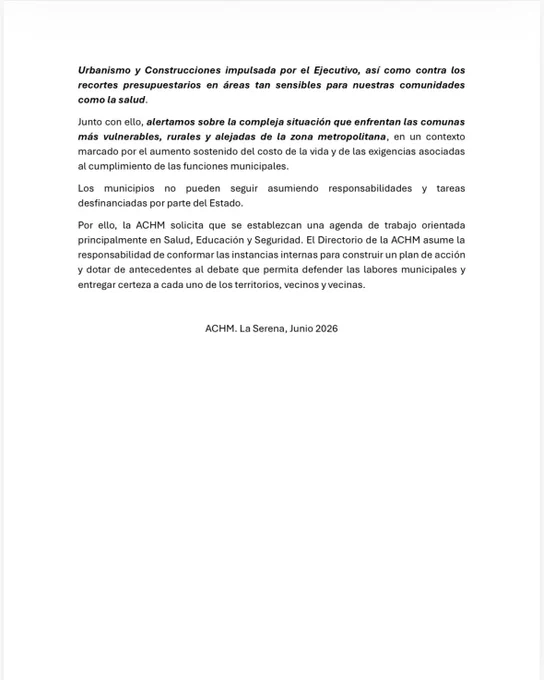 Urbanismo y Construcciones impulsada por el Ejecutivo, así como contra los recortes presupuestarios en áreas tan sensibles para nuestras comunidades como la salud.

Junto con ello, alertamos sobre la compleja situación que enfrentan las comunas más vulnerables, rurales y alejadas de la zona metropolitana, en un contexto marcado por el aumento sostenido del costo de la vida y de las exigencias asociadas al cumplimiento de las funciones municipales.

Los municipios no pueden seguir asumiendo responsabilidades y tareas desfinanciadas por parte del Estado.

Por ello, la ACHM solicita que se establezcan una agenda de trabajo orientada principalmente en Salud, Educación y Seguridad. El Directorio de la ACHM asume la responsabilidad de conformar las instancias internas para construir un plan de acción y dotar de antecedentes al debate que permita defender las labores municipales y entregar certeza a cada uno de los territorios, vecinos y vecinas.

ACHM. La Serena, Junio 2026